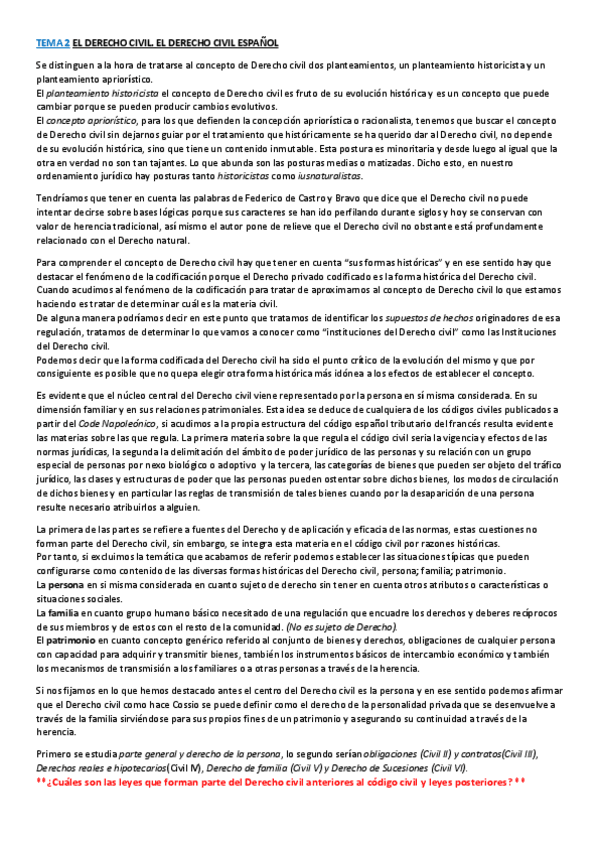 TEMA 2 EL DERECHO CIVIL. EL DERECHO CIVIL ESPAÑOL

Se distinguen a la hora de tratarse al concepto de Derecho civil dos planteamientos, un planteamiento historicista y un planteamiento apriorístico.
El planteamiento historicista el concepto de Derecho civil es fruto de su evolución histórica y es un concepto que puede cambiar porque se pueden producir cambios evolutivos.
El concepto apriorístico, para los que defienden la concepción apriorística o racionalista, tenemos que buscar el concepto de Derecho civil sin dejarnos guiar por el tratamiento que históricamente se ha querido dar al Derecho civil, no depende de su evolución histórica, sino que tiene un contenido inmutable. Esta postura es minoritaria y desde luego al igual que la otra en verdad no son tan tajantes. Lo que abunda son las posturas medias o matizadas. Dicho esto, en nuestro ordenamiento jurídico hay posturas tanto historicistas como iusnaturalistas.

Tendríamos que tener en cuenta las palabras de Federico de Castro y Bravo que dice que el Derecho civil no puede intentar decirse sobre bases lógicas porque sus caracteres se han ido perfilando durante siglos y hoy se conservan con valor de herencia tradicional, así mismo el autor pone de relieve que el Derecho civil no obstante está profundamente relacionado con el Derecho natural.

Para comprender el concepto de Derecho civil hay que tener en cuenta "sus formas históricas" y en ese sentido hay que destacar el fenómeno de la codificación porque el Derecho privado codificado es la forma histórica del Derecho civil.
Cuando acudimos al fenómeno de la codificación para tratar de aproximarnos al concepto de Derecho civil lo que estamos haciendo es tratar de determinar cuál es la materia civil.
De alguna manera podríamos decir en este punto que tratamos de identificar los supuestos de hechos originadores de esa regulación, tratamos de determinar lo que vamos a conocer como "instituciones del Derecho civil" como las Instituciones del Derecho civil.
Podemos decir que la forma codificada del Derecho civil ha sido el punto crítico de la evolución del mismo y que por consiguiente es posible que no quepa elegir otra forma histórica más idónea a los efectos de establecer el concepto.

Es evidente que el núcleo central del Derecho civil viene representado por la persona en sí misma considerada. En su dimensión familiar y en sus relaciones patrimoniales. Esta idea se deduce de cualquiera de los códigos civiles publicados a partir del Code Napoleónico, si acudimos a la propia estructura del código español tributario del francés resulta evidente las materias sobre las que regula. La primera materia sobre la que regula el código civil sería la vigencia y efectos de las normas jurídicas, la segunda la delimitación del ámbito de poder jurídico de las personas y su relación con un grupo especial de personas por nexo biológico o adoptivo y la tercera, las categorías de bienes que pueden ser objeto del tráfico jurídico, las clases y estructuras de poder que las personas pueden ostentar sobre dichos bienes, los modos de circulación de dichos bienes y en particular las reglas de transmisión de tales bienes cuando por la desaparición de una persona resulte necesario atribuirlos a alguien.

La primera de las partes se refiere a fuentes del Derecho y de aplicación y eficacia de las normas, estas cuestiones no forman parte del Derecho civil, sin embargo, se integra esta materia en el código civil por razones históricas.
Por tanto, si excluimos la temática que acabamos de referir podemos establecer las situaciones típicas que pueden configurarse como contenido de las diversas formas históricas del Derecho civil, persona; familia; patrimonio.
La persona en sí misma considerada en cuanto sujeto de derecho sin tener en cuenta otros atributos o características o situaciones sociales.
La familia en cuanto grupo humano básico necesitado de una regulación que encuadre los derechos y deberes recíprocos de sus miembros y de estos con el resto de la comunidad. (No es sujeto de Derecho).
El patrimonio en cuanto concepto genérico referido al conjunto de bienes y derechos, obligaciones de cualquier persona con capacidad para adquirir y transmitir bienes, también los instrumentos básicos de intercambio económico y también los mecanismos de transmisión a los familiares o a otras personas a través de la herencia.

Si nos fijamos en lo que hemos destacado antes el centro del Derecho civil es la persona y en ese sentido podemos afirmar que el Derecho civil como hace Cossio se puede definir como el derecho de la personalidad privada que se desenvuelve a través de la familia sirviéndose para sus propios fines de un patrimonio y asegurando su continuidad a través de la herencia.

Primero se estudia parte general y derecho de la persona, lo segundo serían obligaciones (Civil II) y contratos(Civil III), Derechos reales e hipotecarios(Civil IV), Derecho de familia (Civil V) y Derecho de Sucesiones (Civil VI).
**¿Cuáles son las leyes que forman parte del Derecho civil anteriores al código civil y leyes posteriores?**